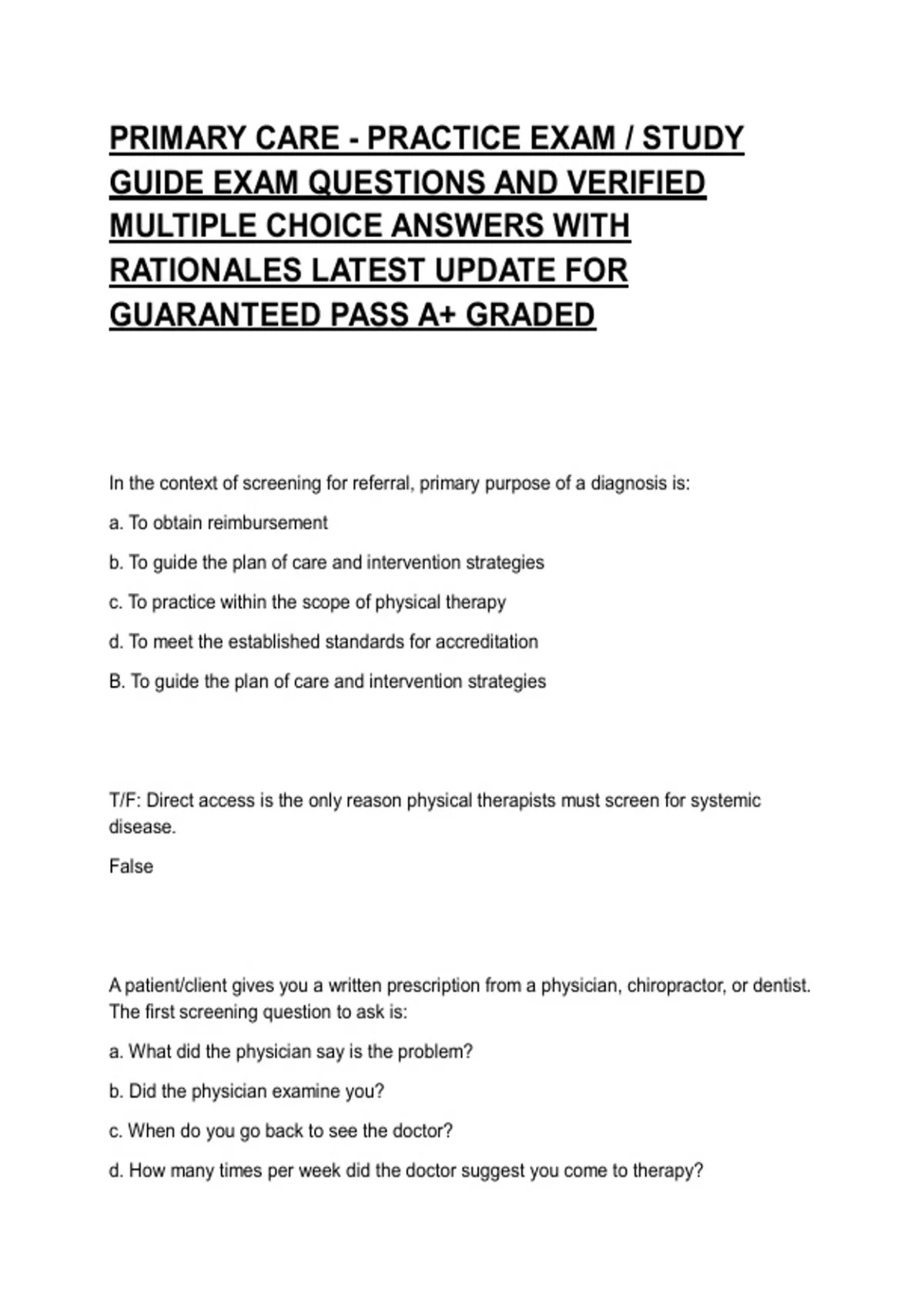 PRIMARY CARE - PRACTICE EXAM / STUDY GUIDE EXAM QUESTIONS AND VERIFIED MULTIPLE CHOICE ANSWERS WITH RATIONALES LATEST UPDATE FOR GUARANTEED PASS A+ GRADED

In the context of screening for referral, primary purpose of a diagnosis is:

a. To obtain reimbursement

b. To guide the plan of care and intervention strategies

c. To practice within the scope of physical therapy

d. To meet the established standards for accreditation

B. To guide the plan of care and intervention strategies

T/F: Direct access is the only reason physical therapists must screen for systemic disease.

False

A patient/client gives you a written prescription from a physician, chiropractor, or dentist. The first screening question to ask is:

a. What did the physician say is the problem?

b. Did the physician examine you?

c. When do you go back to see the doctor?

d. How many times per week did the doctor suggest you come to therapy?